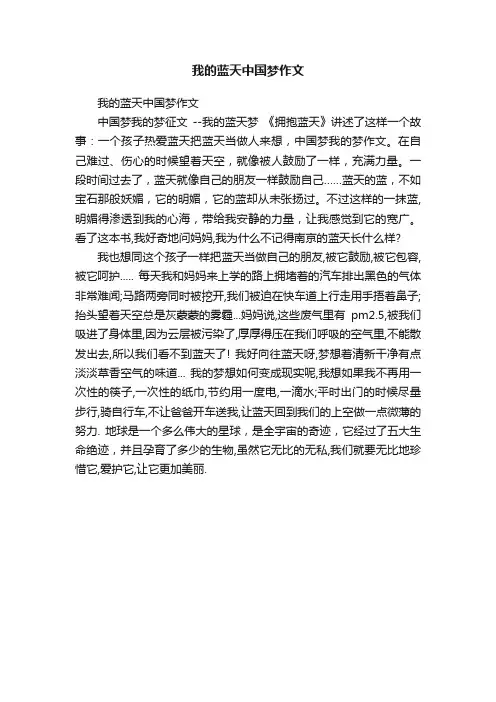 我的蓝天中国梦作文

我的蓝天中国梦作文

中国梦我的梦征文 --我的蓝天梦 《拥抱蓝天》讲述了这样一个故事：一个孩子热爱蓝天把蓝天当做人来想，中国梦我的梦作文。在自己难过、伤心的时候望着天空，就像被人鼓励了一样，充满力量。一段时间过去了，蓝天就像自己的朋友一样鼓励自己……蓝天的蓝，不如宝石那般妖媚，它的明媚，它的蓝却从未张扬过。不过这样的一抹蓝，明媚得渗透到我的心海，带给我安静的力量，让我感觉到它的宽广。看了这本书,我好奇地问妈妈,我为什么不记得南京的蓝天长什么样?

我也想同这个孩子一样把蓝天当做自己的朋友,被它鼓励,被它包容,被它呵护..... 每天我和妈妈来上学的路上拥堵着的汽车排出黑色的气体非常难闻;马路两旁同时被挖开,我们被迫在快车道上行走用手捂着鼻子;抬头望着天空总是灰蒙蒙的雾霾...妈妈说,这些废气里有 pm2.5,被我们吸进了身体里,因为云层被污染了,厚厚得压在我们呼吸的空气里,不能散发出去,所以我们看不到蓝天了! 我好向往蓝天呀,梦想着清新干净有点淡淡草香空气的味道... 我的梦想如何变成现实呢,我想如果我不再用一次性的筷子,一次性的纸巾,节约用一度电,一滴水;平时出门的时候尽量步行,骑自行车,不让爸爸开车送我,让蓝天回到我们的上空做一点微薄的努力. 地球是一个多么伟大的星球，是全宇宙的奇迹，它经过了五大生命绝迹，并且孕育了多少的生物,虽然它无比的无私,我们就要无比地珍惜它,爱护它,让它更加美丽.